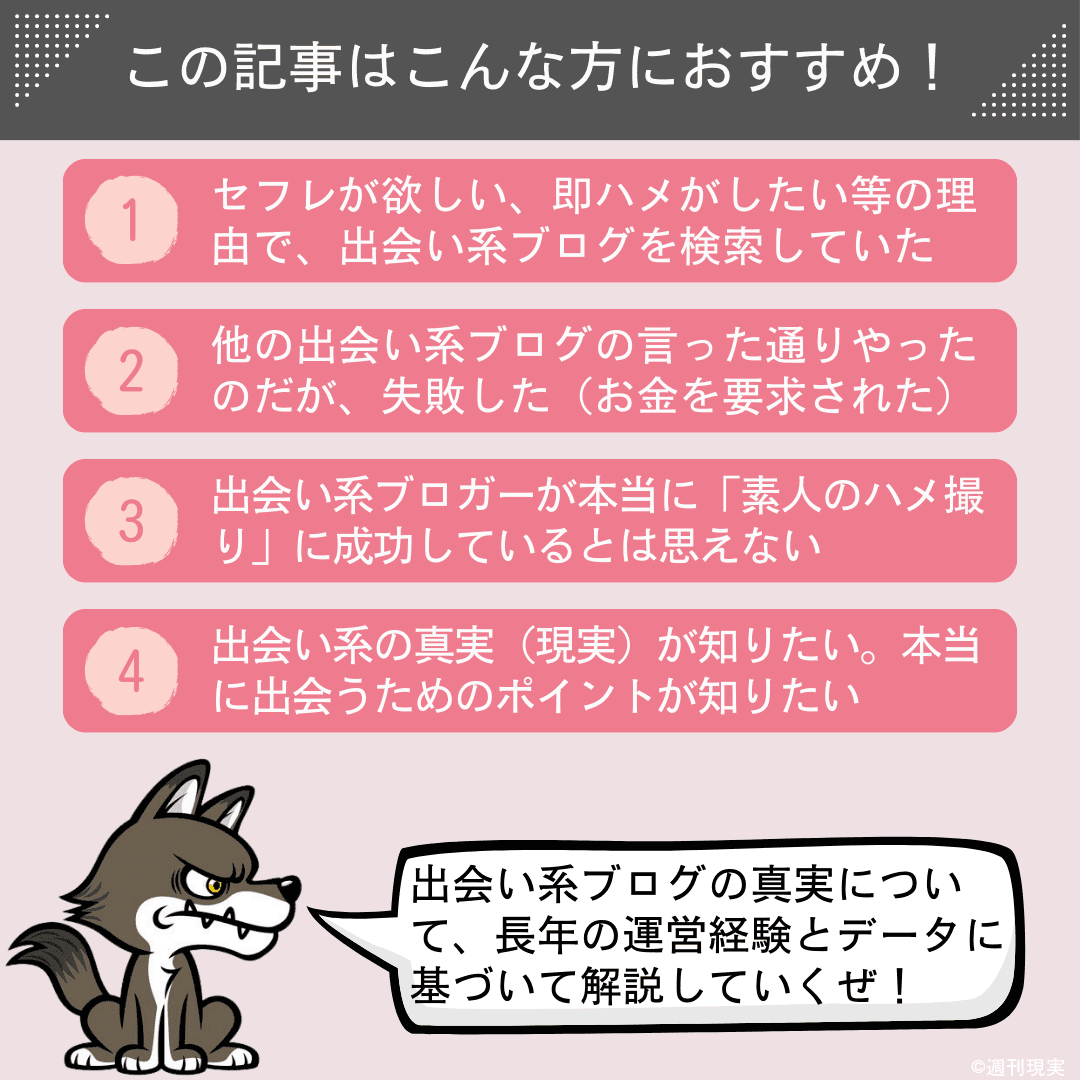 この記事はこんな方におすすめ！

1 セフレが欲しい、即ハメがしたい等の理由で、出会い系ブログを検索していた

2 他の出会い系ブログの言った通りやったのだが、失敗した（お金を要求された）

3 出会い系ブロガーが本当に「素人のハメ撮り」に成功しているとは思えない

4 出会い系の真実（現実）が知りたい。本当に出会うためのポイントが知りたい

出会い系ブログの真実について、長年の運営経験とデータに基づいて解説していくぜ！

©週刊現実